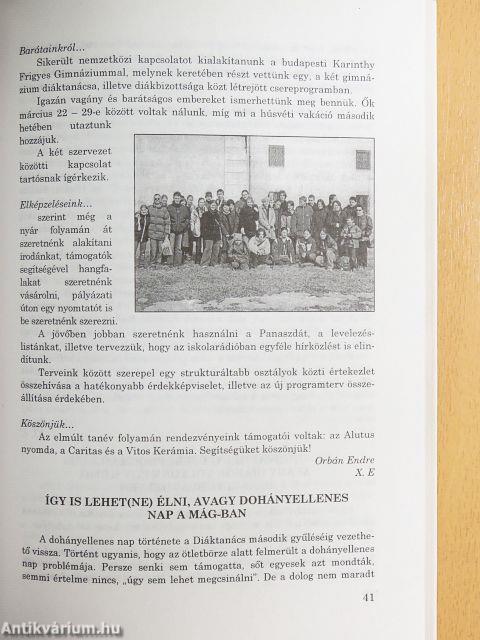 Barátainkról...

Sikerült nemzetközi kapcsolatot kialakítanunk a budapesti Karinthy Frigyes Gimnáziummal, melynek keretében részt vettünk egy, a két gimnázium diáktanácsa, illetve diákbizottsága közt létrejött csereprogramban.

Igazán vagány és barátságos embereket ismerhettünk meg bennük. Ők március 22 – 29-e között voltak nálunk, míg mi a húsvéti vakáció második hetében utaztunk hozzájuk.

A két szervezet közötti kapcsolat tartósnak ígérkezik.

Elképzeléseink...

szerint még a nyár folyamán át szeretnénk alakítani irodánkat, támogatók segítségével hangfalakat szeretnénk vásárolni, pályázati úton egy nyomtatót is be szeretnénk szerezni.

A jövőben jobban szeretnénk használni a Panaszdát, a levelezéslistánkat, illetve tervezzük, hogy az iskolarádióban egyféle hírközlést is elindítunk.

Terveink között szerepel egy strukturáltabb osztályok közti értekezlet összehívása a hatékonyabb érdekképviselet, illetve az új programterv összeállítása érdekében.

Köszönjük...

Az elmúlt tanév folyamán rendezvényeink támogatói voltak: az Alutus nyomda, a Caritas és a Vitos Kerámia. Segítségüket köszönjük!

Orbán Endre
X. E

ÍGY IS LEHET(NE) ÉLNI, AVAGY DOHÁNYELLENES NAP A MÁG-BAN

A dohányellenes nap története a Diáktanács második gyűléséig vezethető vissza. Történt ugyanis, hogy az ötletbörze alatt felmerült a dohányellenes nap problémája. Persze senki sem támogatta, sőt egyesek azt mondták, semmi értelme nincs, „úgy sem lehet megcsinálni". De a dolog nem maradt

41

Antikvárium.hu